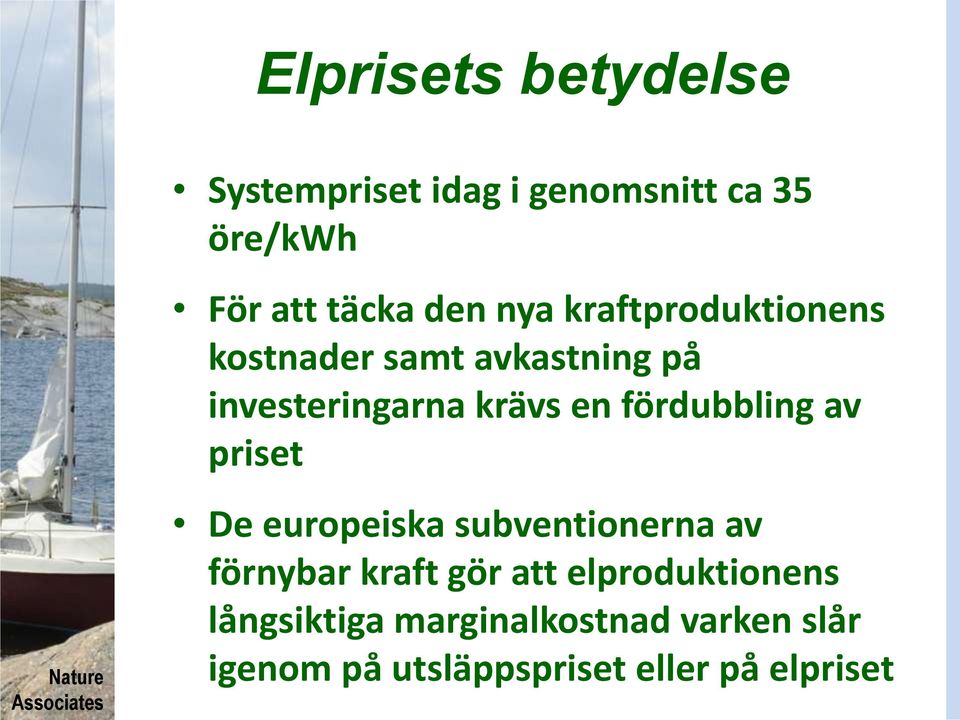 Elprisets betydelse

• Systempriset idag i genomsnitt ca 35 öre/kWh

• För att täcka den nya kraftproduktionens kostnader samt avkastning på investeringarna krävs en fördubbling av priset

• De europeiska subventionerna av förnybar kraft gör att elproduktionens långsiktiga marginalkostnad varken slår igenom på utsläppspriset eller på elpriset

Nature Associates